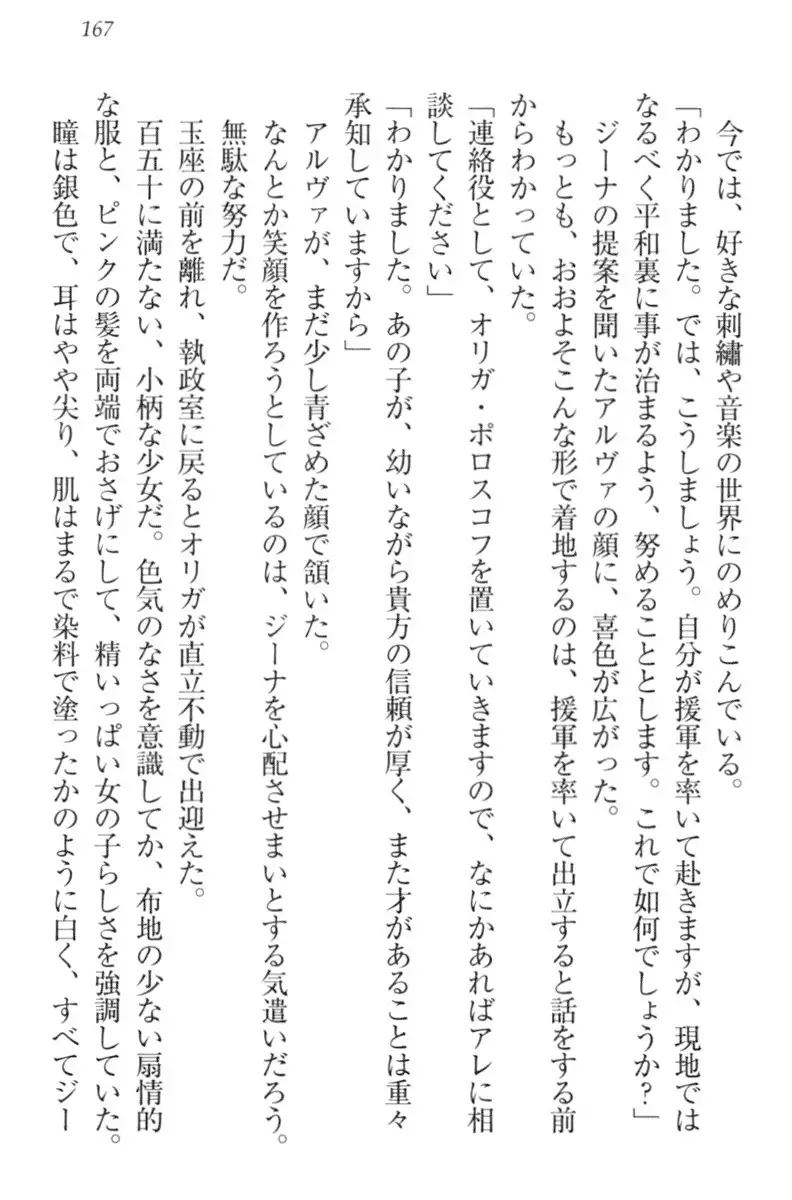 167

今では、好きな刺繍や音楽の世界にのめりこんでいる。

「わかりました。では、こうしましょう。自分が援軍を率いて赴きますが、現地ではなるべく平和裏に事が治まるよう、努めることとします。これで如何でしょうか？」

ジーナの提案を聞いたアルヴァの顔に、喜色が広がった。

もっとも、おおよそこんな形で着地するのは、援軍を率いて出立すると話をする前からわかっていた。

「連絡役として、オリガ・ポロスコフを置いていきますので、なにかあればアレに相談してください」

「わかりました。あの子が、幼いながら貴方の信頼が厚く、また才があることは重々承知していますから」

アルヴァが、まだ少し青ざめた顔で頷いた。

なんとか笑顔を作ろうとしているのは、ジーナを心配させまいとする気遣いだろう。

無駄な努力だ。

玉座の前を離れ、執政室に戻るとオリガが直立不動で出迎えた。

百五十に満たない、小柄な少女だ。色気のなさを意識してか、布地の少ない扇情的な服と、ピンクの髪を両端でおさげにして、精いっぱい女の子らしさを強調していた。

瞳は銀色で、耳はやや尖り、肌はまるで染料で塗ったかのように白く、すべてジー